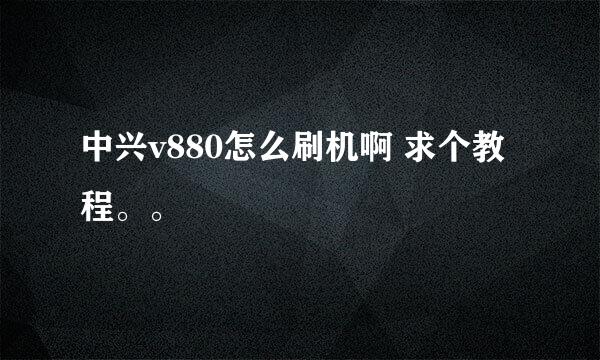 中兴v880怎么刷机啊 求个教程。。